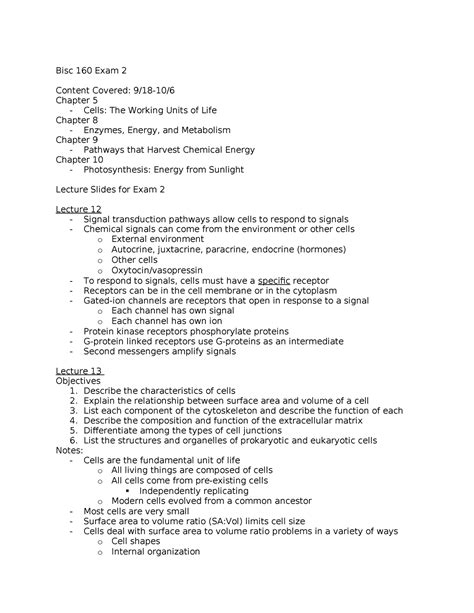 Bisc 160 Exam 2

Content Covered: 9/18-10/6
Chapter 5
- Cells: The Working Units of Life
Chapter 8
- Enzymes, Energy, and Metabolism
Chapter 9
- Pathways that Harvest Chemical Energy
Chapter 10
- Photosynthesis: Energy from Sunlight

Lecture Slides for Exam 2

Lecture 12
- Signal transduction pathways allow cells to respond to signals
- Chemical signals can come from the environment or other cells
  o External environment
  o Autocrine, juxtacrine, paracrine, endocrine (hormones)
  o Other cells
  o Oxytocin/vasopressin
- To respond to signals, cells must have a specific receptor
- Receptors can be in the cell membrane or in the cytoplasm
- Gated-ion channels are receptors that open in response to a signal
  o Each channel has own signal
  o Each channel has own ion
- Protein kinase receptors phosphorylate proteins
- G-protein linked receptors use G-proteins as an intermediate
- Second messengers amplify signals

Lecture 13
Objectives
1. Describe the characteristics of cells
2. Explain the relationship between surface area and volume of a cell
3. List each component of the cytoskeleton and describe the function of each
4. Describe the composition and function of the extracellular matrix
5. Differentiate among the types of cell junctions
6. List the structures and organelles of prokaryotic and eukaryotic cells
Notes:
- Cells are the fundamental unit of life
  o All living things are composed of cells
  o All cells come from pre-existing cells
    ▪ Independently replicating
  o Modern cells evolved from a common ancestor
- Most cells are very small
- Surface area to volume ratio (SA:Vol) limits cell size
- Cells deal with surface area to volume ratio problems in a variety of ways
  o Cell shapes
  o Internal organization